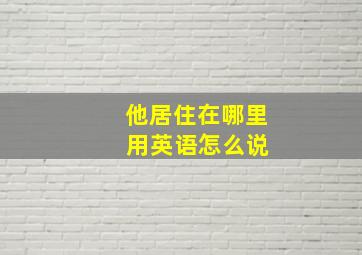 他居住在哪里
用英语怎么说